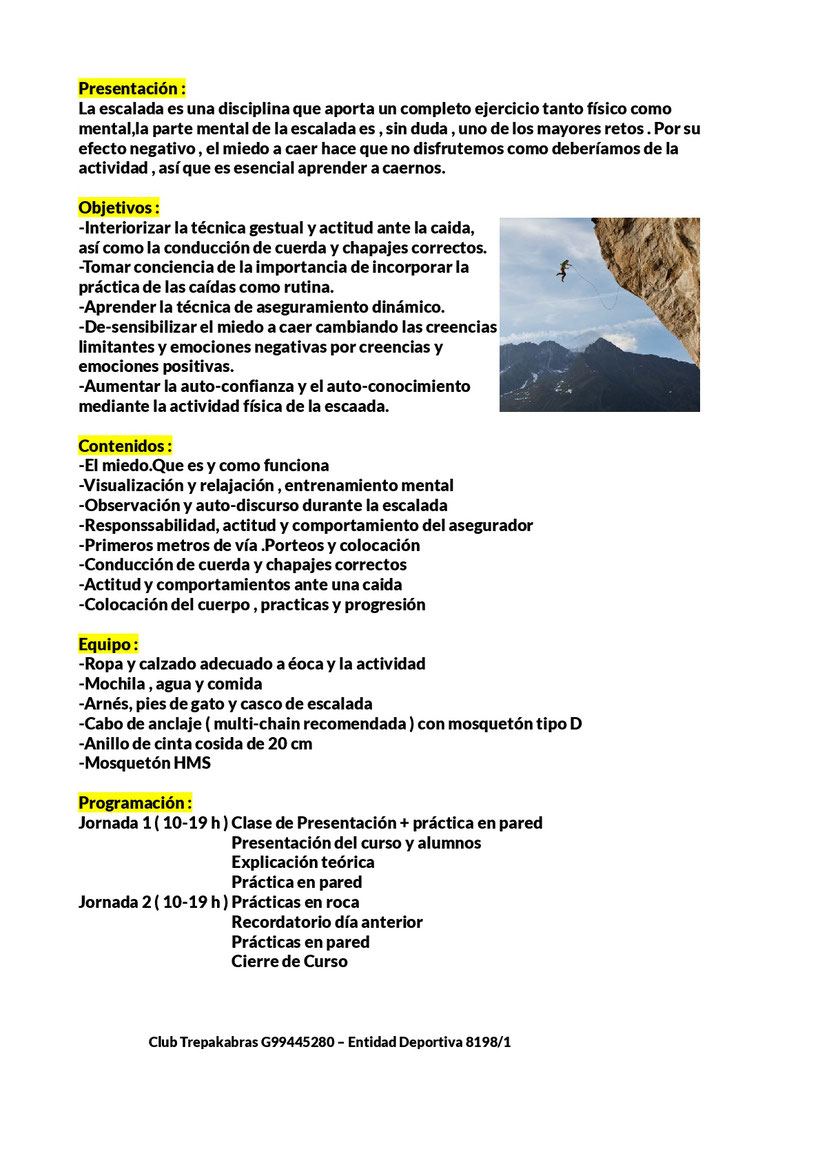 Presentación :
La escalada es una disciplina que aporta un completo ejercicio tanto físico como mental,la parte mental de la escalada es , sin duda , uno de los mayores retos . Por su efecto negativo , el miedo a caer hace que no disfrutemos como deberíamos de la actividad , así que es esencial aprender a caernos.

Objetivos :
-Interiorizar la técnica gestual y actitud ante la caida, así como la conducción de cuerda y chapajes correctos.
-Tomar conciencia de la importancia de incorporar la práctica de las caídas como rutina.
-Aprender la técnica de aseguramiento dinámico.
-De-sensibilizar el miedo a caer cambiando las creencias limitantes y emociones negativas por creencias y emociones positivas.
-Aumentar la auto-confianza y el auto-conocimiento mediante la actividad física de la escaada.

Contenidos :
-El miedo.Que es y como funciona
-Visualización y relajación , entrenamiento mental
-Observación y auto-discurso durante la escalada
-Responssabilidad, actitud y comportamiento del asegurador
-Primeros metros de vía .Porteos y colocación
-Conducción de cuerda y chapajes correctos
-Actitud y comportamientos ante una caida
-Colocación del cuerpo , practicas y progresión

Equipo :
-Ropa y calzado adecuado a éoca y la actividad
-Mochila , agua y comida
-Arnés, pies de gato y casco de escalada
-Cabo de anclaje ( multi-chain recomendada ) con mosquetón tipo D
-Anillo de cinta cosida de 20 cm
-Mosquetón HMS

Programación :
Jornada 1 ( 10-19 h ) Clase de Presentación + práctica en pared
Presentación del curso y alumnos
Explicación teórica
Práctica en pared
Jornada 2 ( 10-19 h ) Prácticas en roca
Recordatorio día anterior
Prácticas en pared
Cierre de Curso

Club Trepakabras G99445280 – Entidad Deportiva 8198/1